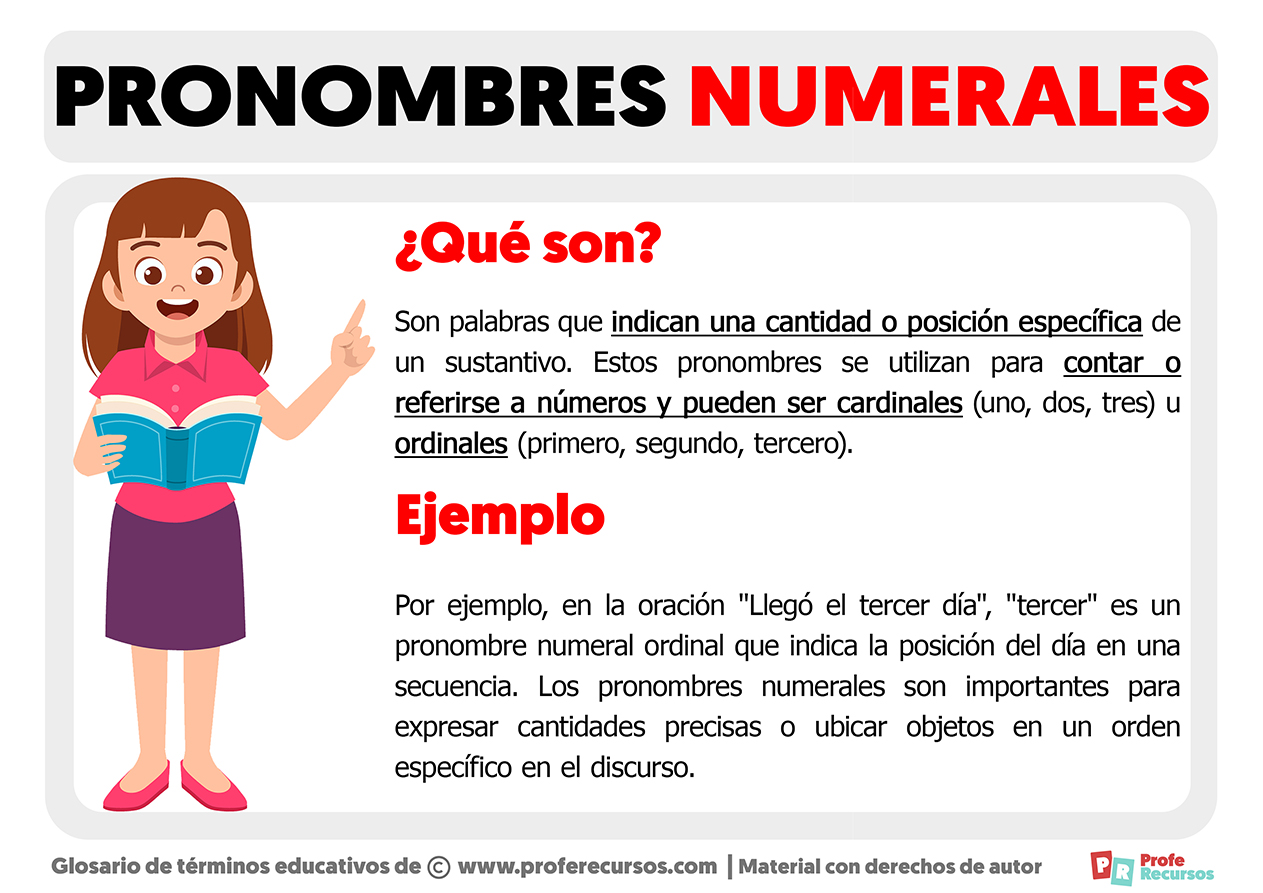 PRONOMBRES NUMERALES

¿Qué son?

Son palabras que indican una cantidad o posición específica de un sustantivo. Estos pronombres se utilizan para contar o referirse a números y pueden ser cardinales (uno, dos, tres) u ordinales (primero, segundo, tercero).

Ejemplo

Por ejemplo, en la oración "Llegó el tercer día", "tercer" es un pronombre numeral ordinal que indica la posición del día en una secuencia. Los pronombres numerales son importantes para expresar cantidades precisas o ubicar objetos en un orden específico en el discurso.

Glosario de términos educativos de © www.proferecursos.com | Material con derechos de autor

PR Profe Recursos